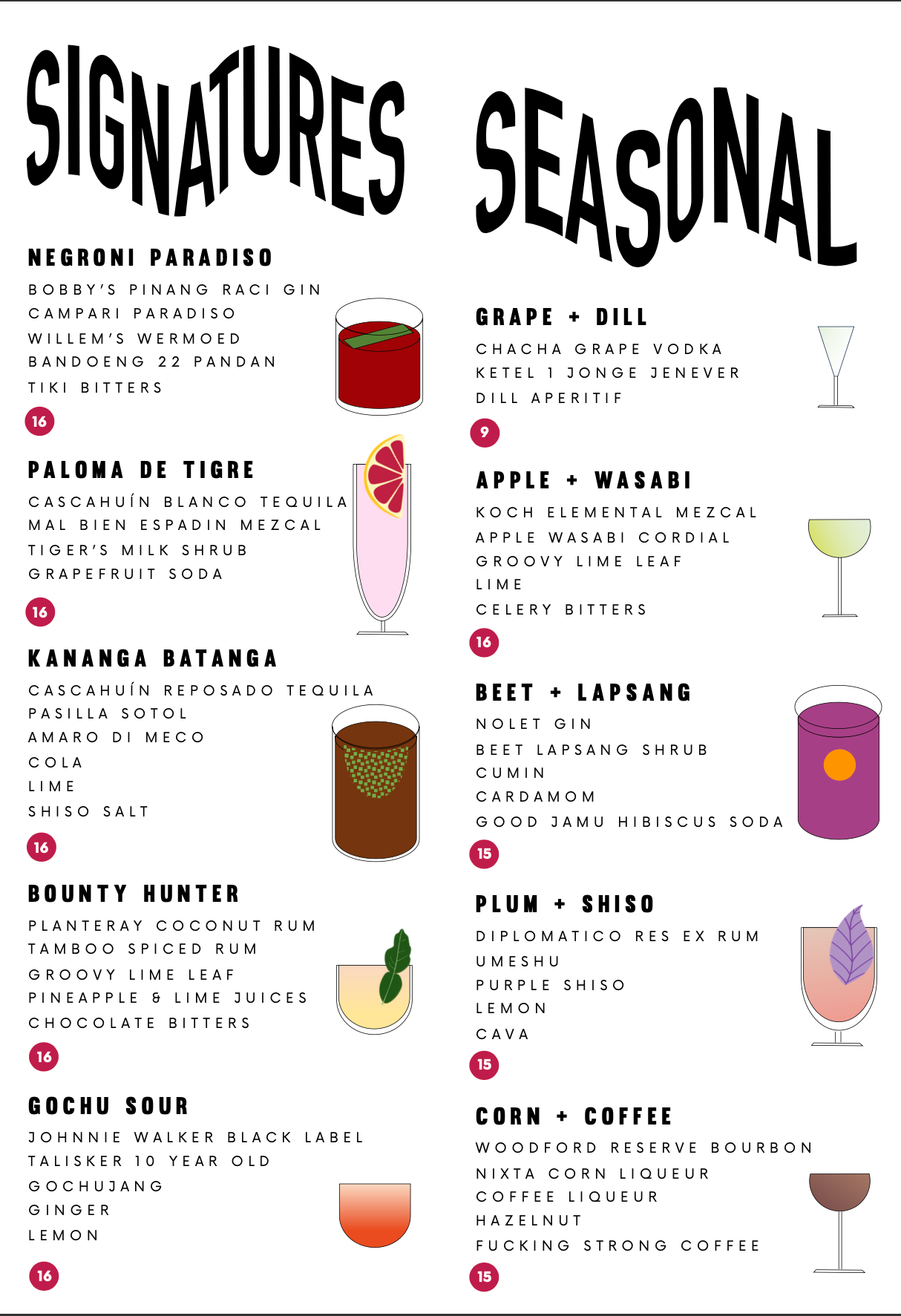 SIGNATURES

NEGRONI PARADISO

BOBBY'S PINANG RACI GIN
CAMPARI PARADISO
WILLEM'S WERMOED
BANDOENG 22 PANDAN
TIKI BITTERS

16

PALOMA DE TIGRE

CASCAHUÍN BLANCO TEQUILA
MAL BIEN ESPADIN MEZCAL
TIGER'S MILK SHRUB
GRAPEFRUIT SODA

16

KANANGA BATANGA

CASCAHUÍN REPOSADO TEQUILA
PASILLA SOTOL
AMARO DI MECO
COLA
LIME
SHISO SALT

16

BOUNTY HUNTER

PLANTERAY COCONUT RUM
TAMBOO SPICED RUM
GROOVY LIME LEAF
PINEAPPLE & LIME JUICES
CHOCOLATE BITTERS

16

GOCHU SOUR

JOHNNIE WALKER BLACK LABEL
TALISKER 10 YEAR OLD
GOCHUJANG
GINGER
LEMON

16

SEASONAL

GRAPE + DILL

CHACHA GRAPE VODKA
KETEL 1 JONGE JENEVER
DILL APERITIF

9

APPLE + WASABI

KOCH ELEMENTAL MEZCAL
APPLE WASABI CORDIAL
GROOVY LIME LEAF
LIME
CELERY BITTERS

16

BEET + LAPSANG

NOLET GIN
BEET LAPSANG SHRUB
CUMIN
CARDAMOM
GOOD JAMU HIBISCUS SODA

15

PLUM + SHISO

DIPLOMATICO RES EX RUM
UMESHU
PURPLE SHISO
LEMON
CAVA

15

CORN + COFFEE

WOODFORD RESERVE BOURBON
NIXTA CORN LIQUEUR
COFFEE LIQUEUR
HAZELNUT
FUCKING STRONG COFFEE

15